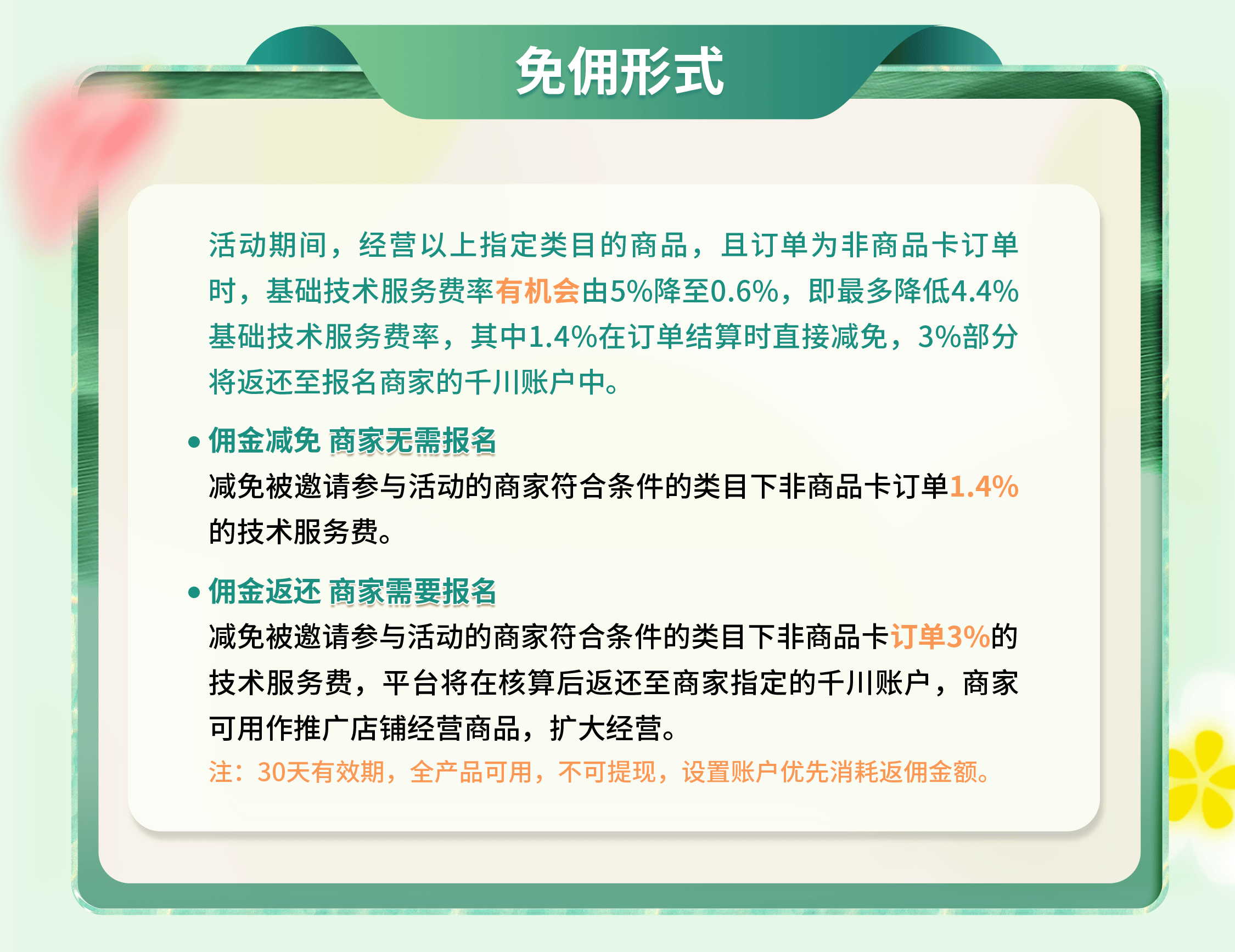 免佣形式

活动期间，经营以上指定类目的商品，且订单为非商品卡订单时，基础技术服务费率有机会由5%降至0.6%，即最多降低4.4%基础技术服务费率，其中1.4%在订单结算时直接减免，3%部分将返还至报名商家的千川账户中。

• 佣金减免 商家无需报名
减免被邀请参与活动的商家符合条件的类目下非商品卡订单1.4%的技术服务费。

• 佣金返还 商家需要报名
减免被邀请参与活动的商家符合条件的类目下非商品卡订单3%的技术服务费，平台将在核算后返还至商家指定的千川账户，商家可用作推广店铺经营商品，扩大经营。
注：30天有效期，全产品可用，不可提现，设置账户优先消耗返佣金额。